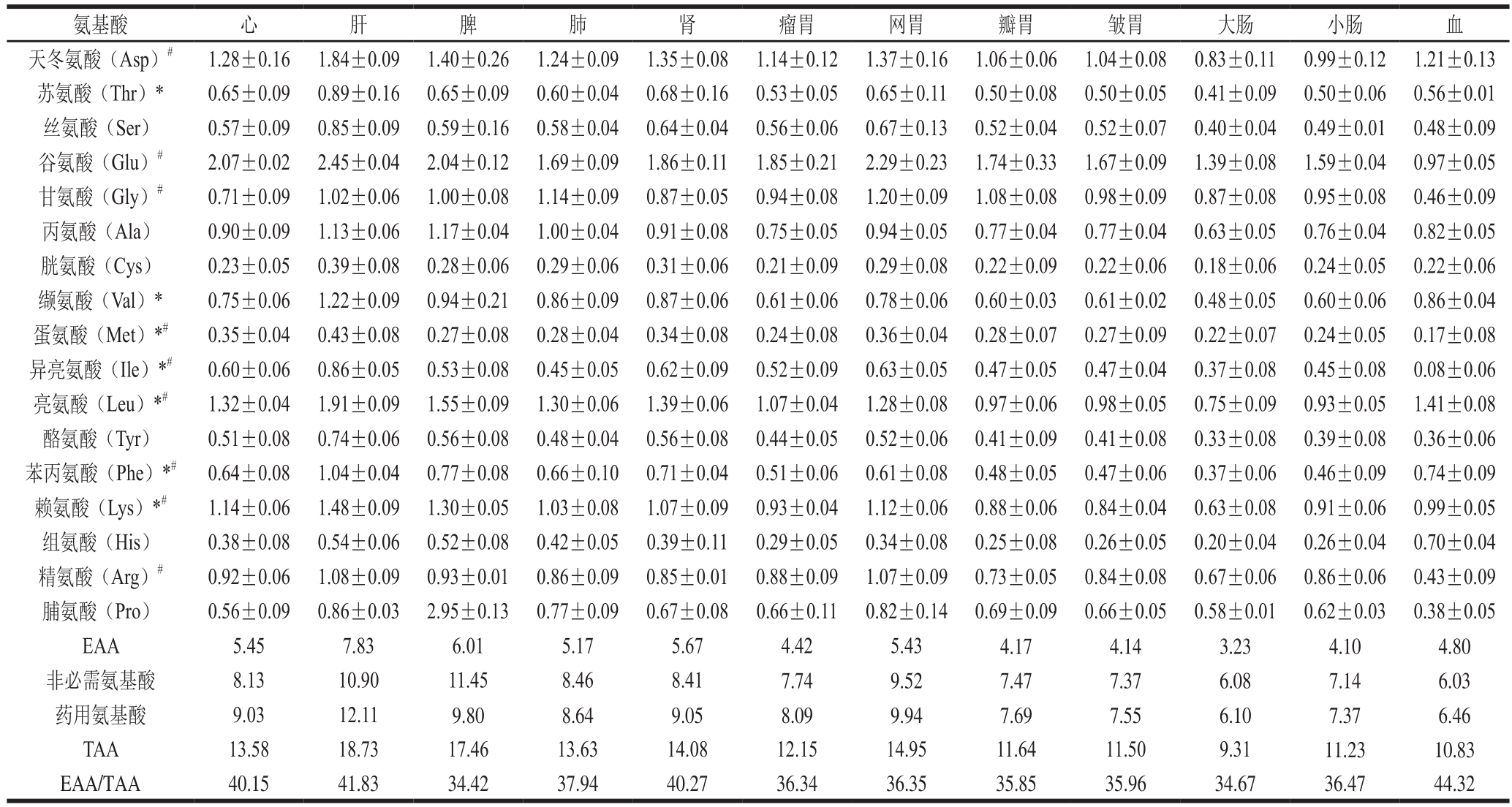 | 氨基酸 | 心 | 肝 | 脾 | 肺 | 肾 | 瘤胃 | 网胃 | 瓣胃 | 皱胃 | 大肠 | 小肠 | 血 |
|---|---|---|---|---|---|---|---|---|---|---|---|---|
| 天冬氨酸（Asp）$^{\#}$ | 1.28±0.16 | 1.84±0.09 | 1.40±0.26 | 1.24±0.09 | 1.35±0.08 | 1.14±0.12 | 1.37±0.16 | 1.06±0.06 | 1.04±0.08 | 0.83±0.11 | 0.99±0.12 | 1.21±0.13 |
| 苏氨酸（Thr）* | 0.65±0.09 | 0.89±0.16 | 0.65±0.09 | 0.60±0.04 | 0.68±0.16 | 0.53±0.05 | 0.65±0.11 | 0.50±0.08 | 0.50±0.05 | 0.41±0.09 | 0.50±0.06 | 0.56±0.01 |
| 丝氨酸（Ser） | 0.57±0.09 | 0.85±0.09 | 0.59±0.16 | 0.58±0.04 | 0.64±0.04 | 0.56±0.06 | 0.67±0.13 | 0.52±0.04 | 0.52±0.07 | 0.40±0.04 | 0.49±0.01 | 0.48±0.09 |
| 谷氨酸（Glu）$^{\#}$ | 2.07±0.02 | 2.45±0.04 | 2.04±0.12 | 1.69±0.09 | 1.86±0.11 | 1.85±0.21 | 2.29±0.23 | 1.74±0.33 | 1.67±0.09 | 1.39±0.08 | 1.59±0.04 | 0.97±0.05 |
| 甘氨酸（Gly）$^{\#}$ | 0.71±0.09 | 1.02±0.06 | 1.00±0.08 | 1.14±0.09 | 0.87±0.05 | 0.94±0.08 | 1.20±0.09 | 1.08±0.08 | 0.98±0.09 | 0.87±0.08 | 0.95±0.08 | 0.46±0.09 |
| 丙氨酸（Ala） | 0.90±0.09 | 1.13±0.06 | 1.17±0.04 | 1.00±0.04 | 0.91±0.08 | 0.75±0.05 | 0.94±0.05 | 0.77±0.04 | 0.77±0.04 | 0.63±0.05 | 0.76±0.04 | 0.82±0.05 |
| 胱氨酸（Cys） | 0.23±0.05 | 0.39±0.08 | 0.28±0.06 | 0.29±0.06 | 0.31±0.06 | 0.21±0.09 | 0.29±0.08 | 0.22±0.09 | 0.22±0.06 | 0.18±0.06 | 0.24±0.05 | 0.22±0.06 |
| 缬氨酸（Val）* | 0.75±0.06 | 1.22±0.09 | 0.94±0.21 | 0.86±0.09 | 0.87±0.06 | 0.61±0.06 | 0.78±0.06 | 0.60±0.03 | 0.61±0.02 | 0.48±0.05 | 0.60±0.06 | 0.86±0.04 |
| 蛋氨酸（Met）*$^{\#}$ | 0.35±0.04 | 0.43±0.08 | 0.27±0.08 | 0.28±0.04 | 0.34±0.08 | 0.24±0.08 | 0.36±0.04 | 0.28±0.07 | 0.27±0.09 | 0.22±0.07 | 0.24±0.05 | 0.17±0.08 |
| 异亮氨酸（Ile）*$^{\#}$ | 0.60±0.06 | 0.86±0.05 | 0.53±0.08 | 0.45±0.05 | 0.62±0.09 | 0.52±0.09 | 0.63±0.05 | 0.47±0.05 | 0.47±0.04 | 0.37±0.08 | 0.45±0.08 | 0.08±0.06 |
| 亮氨酸（Leu）*$^{\#}$ | 1.32±0.04 | 1.91±0.09 | 1.55±0.09 | 1.30±0.06 | 1.39±0.06 | 1.07±0.04 | 1.28±0.08 | 0.97±0.06 | 0.98±0.05 | 0.75±0.09 | 0.93±0.05 | 1.41±0.08 |
| 酪氨酸（Tyr） | 0.51±0.08 | 0.74±0.06 | 0.56±0.08 | 0.48±0.04 | 0.56±0.08 | 0.44±0.05 | 0.52±0.06 | 0.41±0.09 | 0.41±0.08 | 0.33±0.08 | 0.39±0.08 | 0.36±0.06 |
| 苯丙氨酸（Phe）*$^{\#}$ | 0.64±0.08 | 1.04±0.04 | 0.77±0.08 | 0.66±0.10 | 0.71±0.04 | 0.51±0.06 | 0.61±0.08 | 0.48±0.05 | 0.47±0.06 | 0.37±0.06 | 0.46±0.09 | 0.74±0.09 |
| 赖氨酸（Lys）*$^{\#}$ | 1.14±0.06 | 1.48±0.09 | 1.30±0.05 | 1.03±0.08 | 1.07±0.09 | 0.93±0.04 | 1.12±0.06 | 0.88±0.06 | 0.84±0.04 | 0.63±0.08 | 0.91±0.06 | 0.99±0.05 |
| 组氨酸（His） | 0.38±0.08 | 0.54±0.06 | 0.52±0.08 | 0.42±0.05 | 0.39±0.11 | 0.29±0.05 | 0.34±0.08 | 0.25±0.08 | 0.26±0.05 | 0.20±0.04 | 0.26±0.04 | 0.70±0.04 |
| 精氨酸（Arg）$^{\#}$ | 0.92±0.06 | 1.08±0.09 | 0.93±0.01 | 0.86±0.09 | 0.85±0.01 | 0.88±0.09 | 1.07±0.09 | 0.73±0.05 | 0.84±0.08 | 0.67±0.06 | 0.86±0.06 | 0.43±0.09 |
| 脯氨酸（Pro） | 0.56±0.09 | 0.86±0.03 | 2.95±0.13 | 0.77±0.09 | 0.67±0.08 | 0.66±0.11 | 0.82±0.14 | 0.69±0.09 | 0.66±0.05 | 0.58±0.01 | 0.62±0.03 | 0.38±0.05 |
| EAA | 5.45 | 7.83 | 6.01 | 5.17 | 5.67 | 4.42 | 5.43 | 4.17 | 4.14 | 3.23 | 4.10 | 4.80 |
| 非必需氨基酸 | 8.13 | 10.90 | 11.45 | 8.46 | 8.41 | 7.74 | 9.52 | 7.47 | 7.37 | 6.08 | 7.14 | 6.03 |
| 药用氨基酸 | 9.03 | 12.11 | 9.80 | 8.64 | 9.05 | 8.09 | 9.94 | 7.69 | 7.55 | 6.10 | 7.37 | 6.46 |
| TAA | 13.58 | 18.73 | 17.46 | 13.63 | 14.08 | 12.15 | 14.95 | 11.64 | 11.50 | 9.31 | 11.23 | 10.83 |
| EAA/TAA | 40.15 | 41.83 | 34.42 | 37.94 | 40.27 | 36.34 | 36.35 | 35.85 | 35.96 | 34.67 | 36.47 | 44.32 |